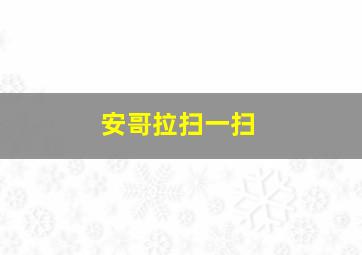 安哥拉扫一扫